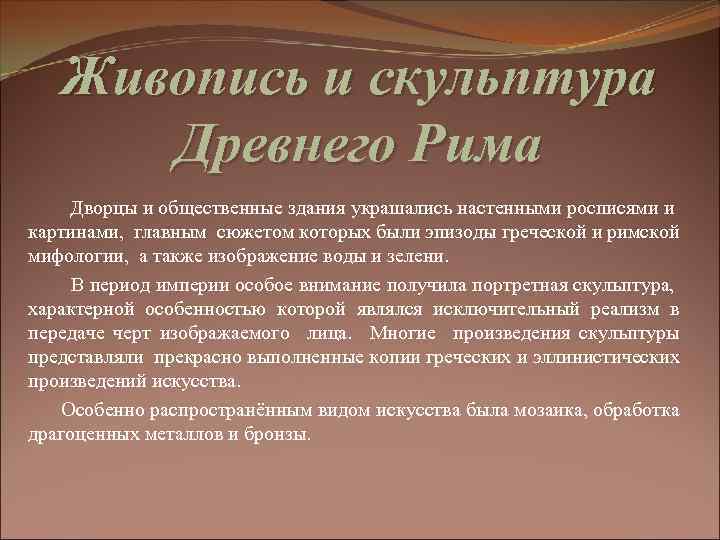 Живопись и скульптура Древнего Рима

Дворцы и общественные здания украшались настенными росписями и картинами, главным сюжетом которых были эпизоды греческой и римской мифологии, а также изображение воды и зелени.

В период империи особое внимание получила портретная скульптура, характерной особенностью которой являлся исключительный реализм в передаче черт изображаемого лица. Многие произведения скульптуры представляли прекрасно выполненные копии греческих и эллинистических произведений искусства.

Особенно распространённым видом искусства была мозаика, обработка драгоценных металлов и бронзы.